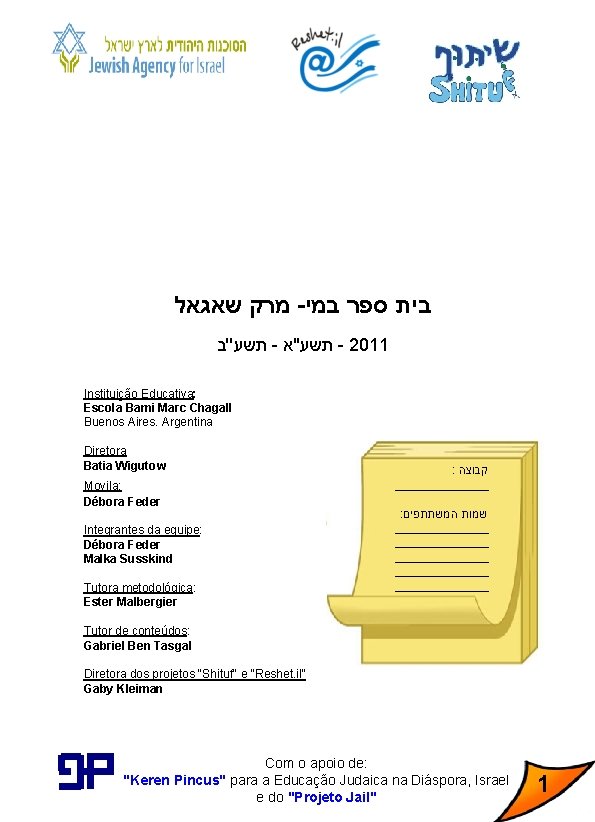 הסוכנות היהודית לארץ ישראל
Jewish Agency for Israel

Reshet.il

שיתוף
SHITUF

בית ספר במי- מרק שאגאל

2011 - תשע"א - תשע"ב

Instituição Educativa:
Escola Bami Marc Chagall
Buenos Aires. Argentina

Diretora
Batia Wigutow

Movila:
Débora Feder

Integrantes da equipe:
Débora Feder
Malka Susskind

Tutora metodológica:
Ester Malbergier

Tutor de conteúdos:
Gabriel Ben Tasgal

Diretora dos projetos "Shituf" e "Reshet.il"
Gaby Kleiman

קבוצה :

שמות המשתתפים:

Com o apoio de:
"Keren Pincus" para a Educação Judaica na Diáspora, Israel e do "Projeto Jail"

1